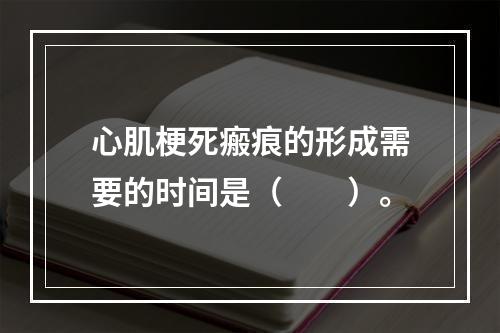 心肌梗死瘢痕的形成需要的时间是（　　）。